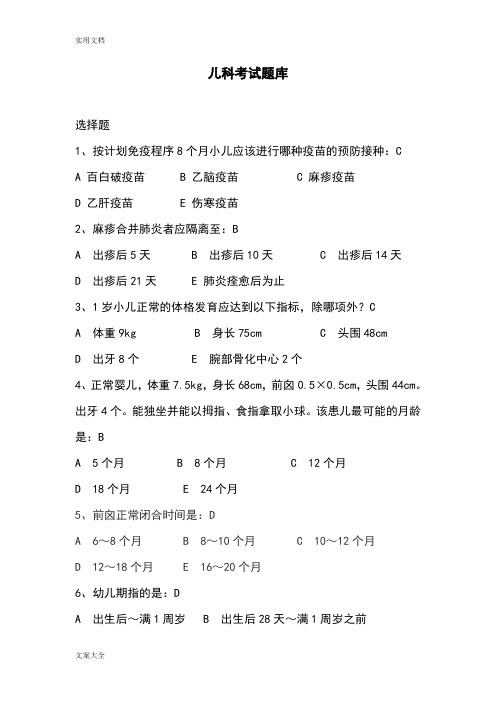 实用文档

儿科考试题库

选择题

1、按计划免疫程序 8 个月小儿应该进行哪种疫苗的预防接种：C

A 百白破疫苗　B 乙脑疫苗　C 麻疹疫苗

D 乙肝疫苗　E 伤寒疫苗

2、麻疹合并肺炎者应隔离至：B

A 出疹后 5 天　B 出疹后 10 天　C 出疹后 14 天

D 出疹后 21 天　E 肺炎痊愈后为止

3、1 岁小儿正常的体格发育应达到以下指标，除哪项外？C

A 体重 9kg　B 身长 75cm　C 头围 48cm

D 出牙 8 个　E 腕部骨化中心 2 个

4、正常婴儿，体重 7.5kg，身长 68cm，前囟 0.5×0.5cm，头围 44cm。出牙 4 个。能独坐并能以拇指、食指拿取小球。该患儿最可能的月龄是：B

A 5 个月　B 8 个月　C 12 个月

D 18 个月　E 24 个月

5、前囟正常闭合时间是：D

A 6～8 个月　B 8～10 个月　C 10～12 个月

D 12～18 个月　E 16～20 个月

6、幼儿期指的是：D

A 出生后～满 1 周岁　B 出生后 28 天～满 1 周岁之前

文案大全